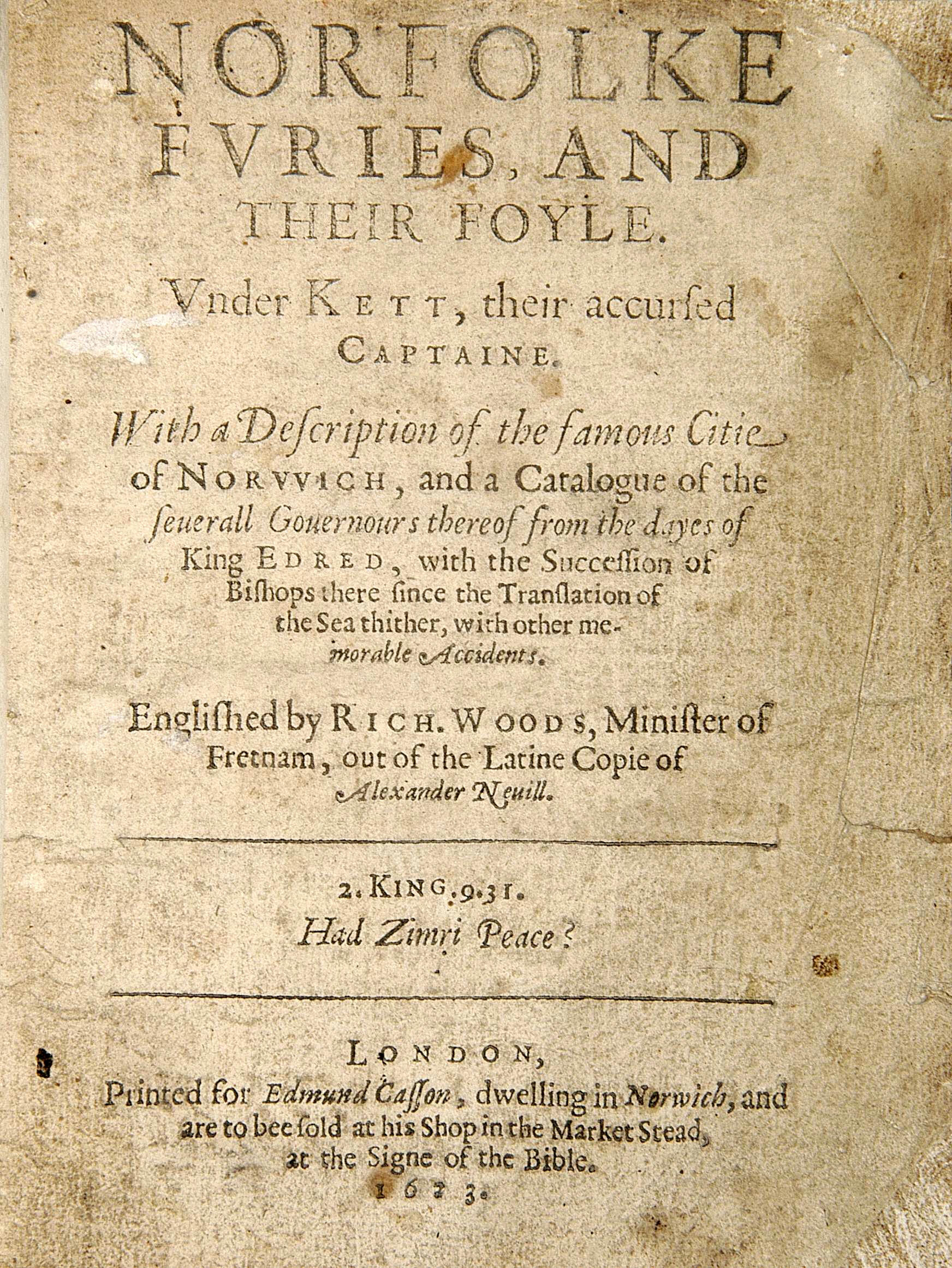 NORFOLKE FVRIES, AND THEIR FOYLE.

Vnder KETT, their accursed CAPTAINE.

With a Description of the famous Citie of NORVVICH, and a Catalogue of the seuerall Gouernours thereof from the dayes of King EDRED, with the Succession of Bishops there since the Translation of the Sea thither, with other memorable Accidents.

Englished by RICH. WOODS, Minister of Fretnam, out of the Latine Copie of Alexander Neuill.

2. KING. 9. 31.
Had Zimri Peace?

LONDON,
Printed for Edmund Casson, dwelling in Norwich, and are to bee sold at his Shop in the Market Stead, at the Signe of the Bible.
1623.